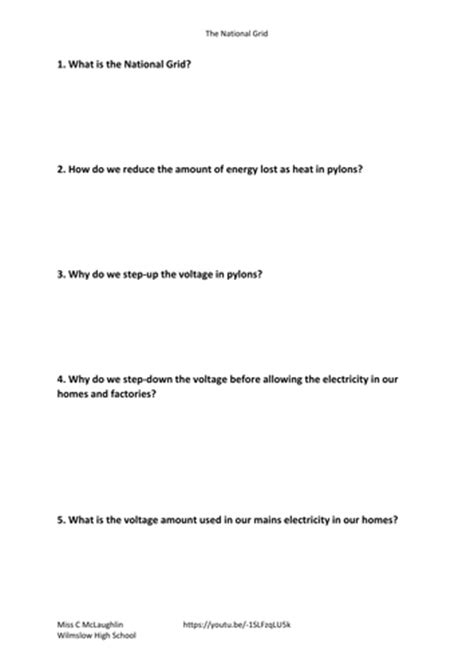 The National Grid

1. What is the National Grid?

2. How do we reduce the amount of energy lost as heat in pylons?

3. Why do we step-up the voltage in pylons?

4. Why do we step-down the voltage before allowing the electricity in our homes and factories?

5. What is the voltage amount used in our mains electricity in our homes?

Miss C McLaughlin
Wilmslow High School

https://youtu.be/-15LFzqLU5k